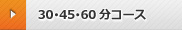 30･45･60 分コース